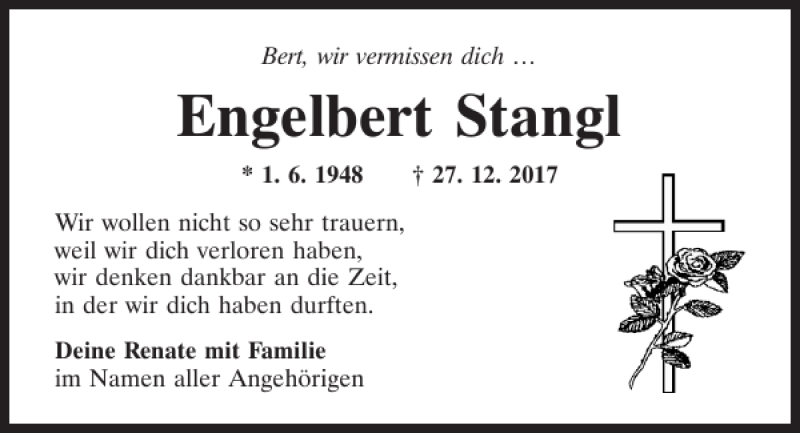 Bert, wir vermissen dich …

Engelbert Stangl

* 1. 6. 1948 † 27. 12. 2017

Wir wollen nicht so sehr trauern,
weil wir dich verloren haben,
wir denken dankbar an die Zeit,
in der wir dich haben durften.

Deine Renate mit Familie
im Namen aller Angehörigen